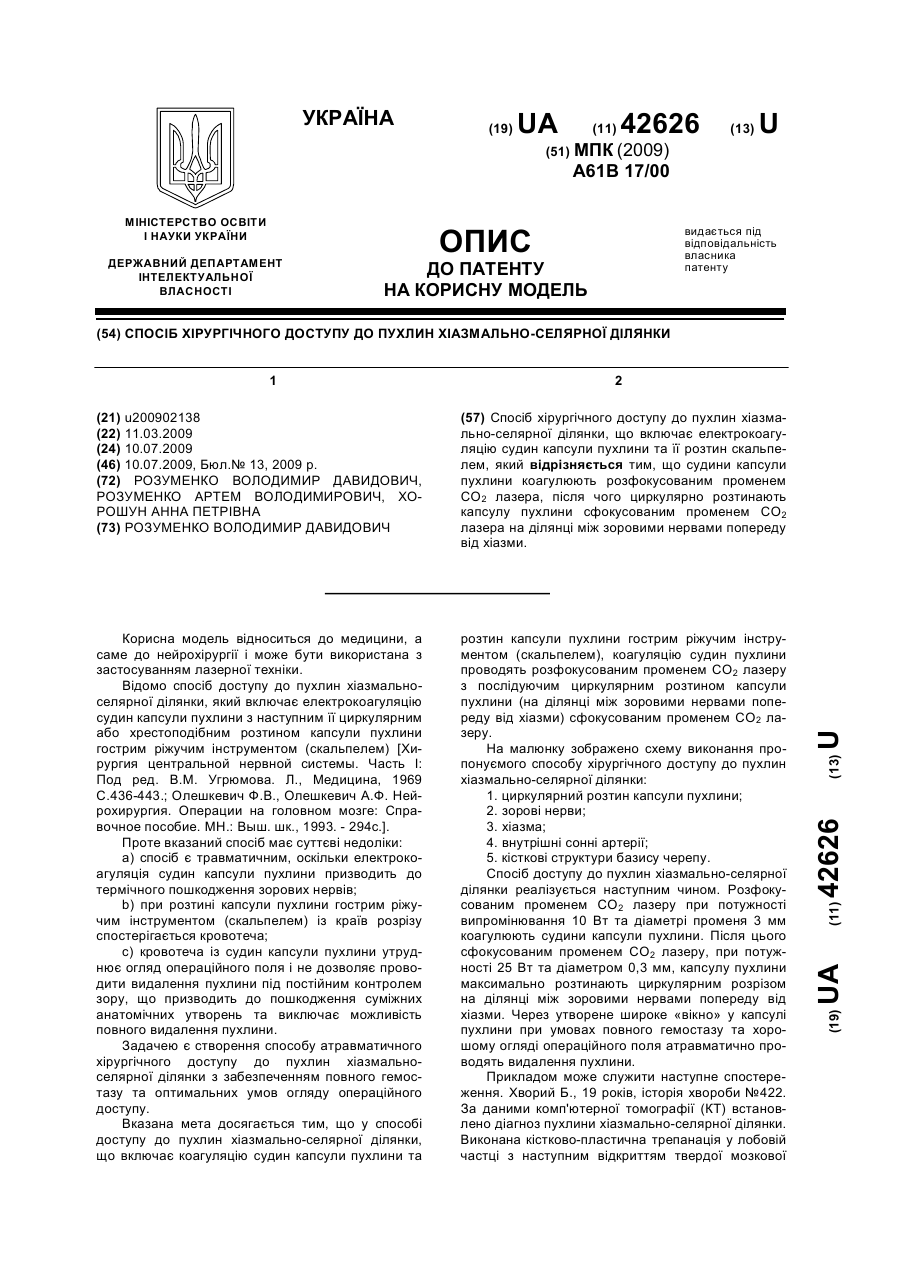 УКРАЇНА

(19) UA (11) 42626 (13) U

(51) МПК (2009)
A61B 17/00

МІНІСТЕРСТВО ОСВІТИ І НАУКИ УКРАЇНИ

ДЕРЖАВНИЙ ДЕПАРТАМЕНТ ІНТЕЛЕКТУАЛЬНОЇ ВЛАСНОСТІ

ОПИС
ДО ПАТЕНТУ
НА КОРИСНУ МОДЕЛЬ

видається під відповідальність власника патенту

(54) СПОСІБ ХІРУРГІЧНОГО ДОСТУПУ ДО ПУХЛИН ХІАЗМАЛЬНО-СЕЛЯРНОЇ ДІЛЯНКИ

1

(21) u200902138
(22) 11.03.2009
(24) 10.07.2009
(46) 10.07.2009, Бюл.№ 13, 2009 р.
(72) РОЗУМЕНКО ВОЛОДИМИР ДАВИДОВИЧ, РОЗУМЕНКО АРТЕМ ВОЛОДИМИРОВИЧ, ХОРОШУН АННА ПЕТРІВНА
(73) РОЗУМЕНКО ВОЛОДИМИР ДАВИДОВИЧ

2

(57) Спосіб хірургічного доступу до пухлин хіазмально-селярної ділянки, що включає електрокоагуляцію судин капсули пухлини та її розтин скальпелем, який відрізняється тим, що судини капсули пухлини коагулюють розфокусованим променем $CO_2$ лазера, після чого циркулярно розтинають капсулу пухлини сфокусованим променем $CO_2$ лазера на ділянці між зоровими нервами попереду від хіазми.

Корисна модель відноситься до медицини, а саме до нейрохірургії і може бути використана з застосуванням лазерної техніки.

Відомо спосіб доступу до пухлин хіазмально-селярної ділянки, який включає електрокоагуляцію судин капсули пухлини з наступним її циркулярним або хрестоподібним розтином капсули пухлини гострим ріжучим інструментом (скальпелем) [Хирургия центральной нервной системы. Часть I: Под ред. В.М. Угрюмова. Л., Медицина, 1969 С.436-443.; Олешкевич Ф.В., Олешкевич А.Ф. Нейрохирургия. Операции на головном мозге: Справочное пособие. МН.: Выш. шк., 1993. - 294с.].

Проте вказаний спосіб має суттєві недоліки:

a) спосіб є травматичним, оскільки електрокоагуляція судин капсули пухлини призводить до термічного пошкодження зорових нервів;

b) при розтині капсули пухлини гострим ріжучим інструментом (скальпелем) із країв розрізу спостерігається кровотеча;

c) кровотеча із судин капсули пухлини утруднює огляд операційного поля і не дозволяє проводити видалення пухлини під постійним контролем зору, що призводить до пошкодження суміжних анатомічних утворень та виключає можливість повного видалення пухлини.

Задачею є створення способу атравматичного хірургічного доступу до пухлин хіазмально-селярної ділянки з забезпеченням повного гемостазу та оптимальних умов огляду операційного доступу.

Вказана мета досягається тим, що у способі доступу до пухлин хіазмально-селярної ділянки, що включає коагуляцію судин капсули пухлини та розтин капсули пухлини гострим ріжучим інструментом (скальпелем), коагуляцію судин пухлини проводять розфокусованим променем $CO_2$ лазеру з послідуючим циркулярним розтином капсули пухлини (на ділянці між зоровими нервами попереду від хіазми) сфокусованим променем $CO_2$ лазеру.

На малюнку зображено схему виконання пропонуємого способу хірургічного доступу до пухлин хіазмально-селярної ділянки:

1. циркулярний розтин капсули пухлини;
2. зорові нерви;
3. хіазма;
4. внутрішні сонні артерії;
5. кісткові структури базису черепу.

Спосіб доступу до пухлин хіазмально-селярної ділянки реалізується наступним чином. Розфокусованим променем $CO_2$ лазеру при потужності випромінювання 10 Вт та діаметрі променя 3 мм коагулюють судини капсули пухлини. Після цього сфокусованим променем $CO_2$ лазеру, при потужності 25 Вт та діаметром 0,3 мм, капсулу пухлини максимально розтинають циркулярним розрізом на ділянці між зоровими нервами попереду від хіазми. Через утворене широке «вікно» у капсулі пухлини при умовах повного гемостазу та хорошому огляді операційного поля атравматично проводять видалення пухлини.

Прикладом може служити наступне спостереження. Хворий Б., 19 років, історія хвороби №422. За даними комп'ютерної томографії (КТ) встановлено діагноз пухлини хіазмально-селярної ділянки. Виконана кістково-пластична трепанація у лобовій частці з наступним відкриттям твердої мозкової

(19) UA (11) 42626 (13) U